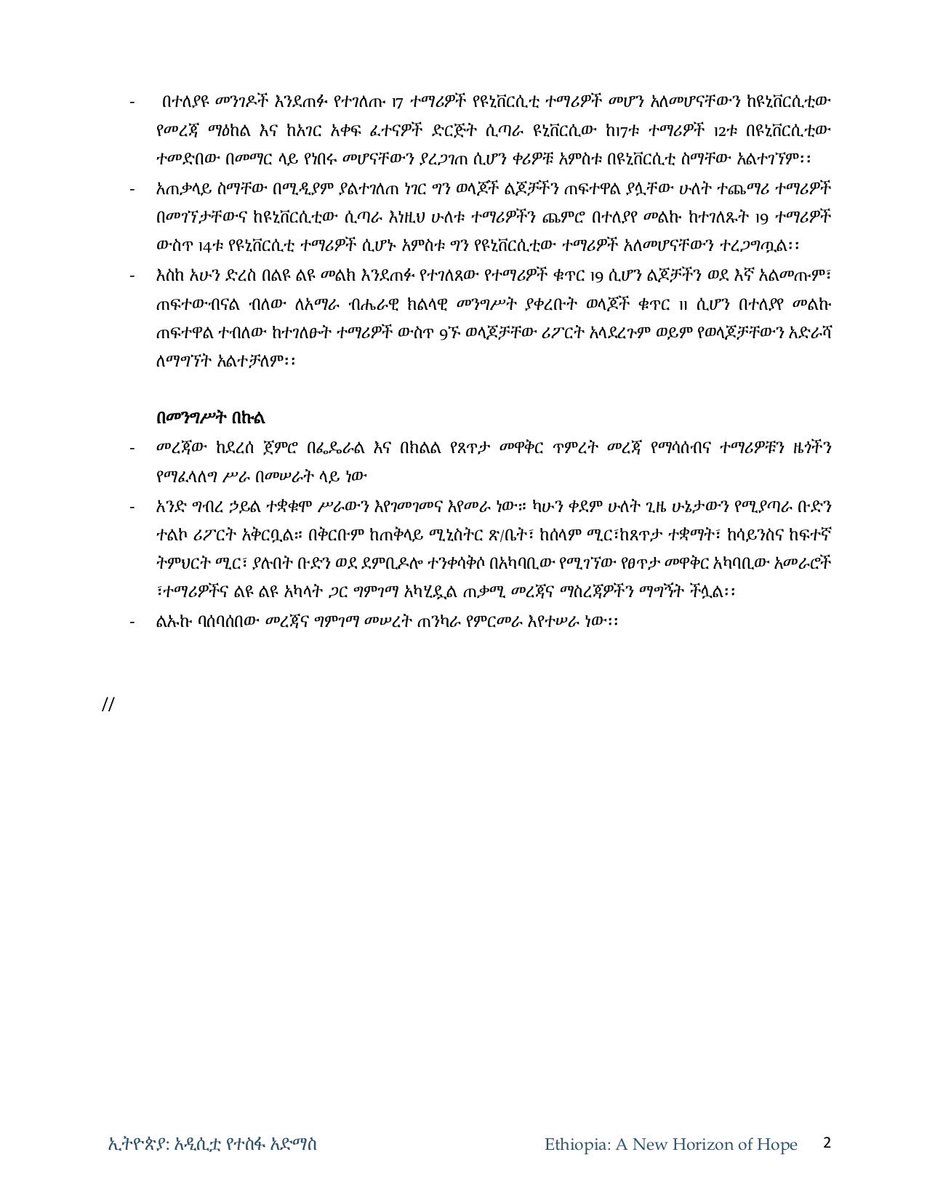 - በተለያዩ መንገዶች እንደጠፉ የተገለጡ 17 ተማሪዎች የዩኒቨርሲቲ ተማሪዎች መሆን አለመሆናቸውን ከዩኒቨርሲቲው የመረጃ ማዕከል እና ከአገር አቀፍ ፈተናዎች ድርጅት ሲጣራ ዩኒቨርሲው ከ17ቱ ተማሪዎች 12ቱ በዩኒቨርሲቲው ተመድበው በመማር ላይ የነበሩ መሆናቸውን ያረጋገጠ ሲሆን ቀሪዎቹ አምስቱ በዩኒቨርሲቲ ስማቸው አልተገኘም፡፡

- አጠቃላይ ስማቸው በሚዲያም ያልተገለጠ ነገር ግን ወላጆች ልጆቻችን ጠፍተዋል ያሏቸው ሁለት ተጨማሪ ተማሪዎች በመገኘታቸውና ከዩኒቨርሲቲው ሲጣራ እነዚህ ሁለቱ ተማሪዎችን ጨምሮ በተለያየ መልኩ ከተገለጹት 19 ተማሪዎች ውስጥ 14ቱ የዩኒቨርሲቲ ተማሪዎች ሲሆኑ አምስቱ ግን የዩኒቨርሲቲው ተማሪዎች አለመሆናቸውን ተረጋግጧል፡፡

- እስከ አሁን ድረስ በልዩ ልዩ መልክ እንደጠፉ የተገለጸው የተማሪዎች ቁጥር 19 ሲሆን ልጆቻችን ወደ እኛ አልመጡም፣ ጠፍተውብናል ብለው ለአማራ ብሔራዊ ክልላዊ መንግሥት ያቀረቡት ወላጆች ቁጥር 11 ሲሆን በተለያየ መልኩ ጠፍተዋል ተብለው ከተገለፁት ተማሪዎች ውስጥ 9ኙ ወላጆቻቸው ሪፖርት አላደረጉም ወይም የወላጆቻቸውን አድራሻ ለማግኘት አልተቻለም፡፡

በመንግሥት በኩል

- መረጃው ከደረሰ ጀምሮ በፌዴራል እና በክልል የጸጥታ መዋቅር ጥምረት መረጃ የማሳሰብና ተማሪዎቹን ዜጎችን የማፈላለግ ሥራ በመሠራት ላይ ነው

- አንድ ግብረ ኃይል ተቋቁሞ ሥራውን እየገመገመና እየመራ ነው። ካሁን ቀደም ሁለት ጊዜ ሁኔታውን የሚያጣራ ቡድን ተልኮ ሪፖርት አቅርቧል። በቅርቡም ከጠቅላይ ሚኒስትር ጽ/ቤት፣ ከሰላም ሚር፣ከጸጥታ ተቋማት፣ ከሳይንስና ከፍተኛ ትምህርት ሚር፣ ያሉበት ቡድን ወደ ደምቢዶሎ ተንቀሳቅሶ በአካባቢው የሚገኘው የፀጥታ መዋቅር አካባቢው አመራሮች ፣ተማሪዎችና ልዩ ልዩ አካላት ጋር ግምገማ አካሂዷል ጠቃሚ መረጃና ማስረጃዎችን ማግኘት ችሏል፡፡

- ልኡኩ ባሰባሰበው መረጃና ግምገማ መሠረት ጠንካራ የምርመራ እየተሠራ ነው፡፡

//

ኢትዮጵያ: አዲሲቷ የተስፋ አድማስ Ethiopia: A New Horizon of Hope 2